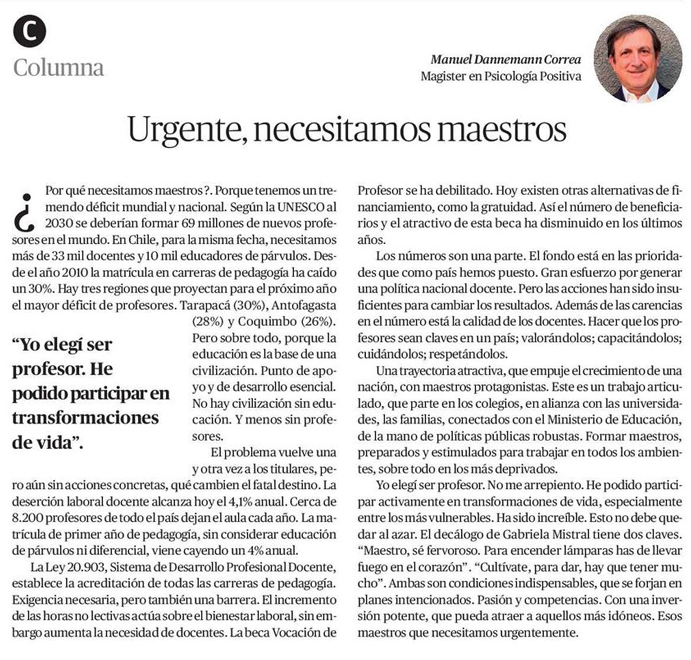 C
Columna

Manuel Dannemann Correa
Magister en Psicología Positiva

Urgente, necesitamos maestros

¿Por qué necesitamos maestros?. Porque tenemos un tremendo déficit mundial y nacional. Según la UNESCO al 2030 se deberían formar 69 millones de nuevos profesores en el mundo. En Chile, para la misma fecha, necesitamos más de 33 mil docentes y 10 mil educadores de párvulos. Desde el año 2010 la matrícula en carreras de pedagogía ha caído un 30%. Hay tres regiones que proyectan para el próximo año el mayor déficit de profesores. Tarapacá (30%), Antofagasta (28%) y Coquimbo (26%). Pero sobre todo, porque la educación es la base de una civilización. Punto de apoyo y de desarrollo esencial. No hay civilización sin educación. Y menos sin profesores.

"Yo elegí ser profesor. He podido participar en transformaciones de vida".

El problema vuelve una y otra vez a los titulares, pero aún sin acciones concretas, qué cambien el fatal destino. La deserción laboral docente alcanza hoy el 4,1% anual. Cerca de 8.200 profesores de todo el país dejan el aula cada año. La matrícula de primer año de pedagogía, sin considerar educación de párvulos ni diferencial, viene cayendo un 4% anual.

La Ley 20.903, Sistema de Desarrollo Profesional Docente, establece la acreditación de todas las carreras de pedagogía. Exigencia necesaria, pero también una barrera. El incremento de las horas no lectivas actúa sobre el bienestar laboral, sin embargo aumenta la necesidad de docentes. La beca Vocación de Profesor se ha debilitado. Hoy existen otras alternativas de financiamiento, como la gratuidad. Así el número de beneficiarios y el atractivo de esta beca ha disminuido en los últimos años.

Los números son una parte. El fondo está en las prioridades que como país hemos puesto. Gran esfuerzo por generar una política nacional docente. Pero las acciones han sido insuficientes para cambiar los resultados. Además de las carencias en el número está la calidad de los docentes. Hacer que los profesores sean claves en un país; valorándolos; capacitándolos; cuidándolos; respetándolos.

Una trayectoria atractiva, que empuje el crecimiento de una nación, con maestros protagonistas. Este es un trabajo articulado, que parte en los colegios, en alianza con las universidades, las familias, conectados con el Ministerio de Educación, de la mano de políticas públicas robustas. Formar maestros, preparados y estimulados para trabajar en todos los ambientes, sobre todo en los más deprivados.

Yo elegí ser profesor. No me arrepiento. He podido participar activamente en transformaciones de vida, especialmente entre los más vulnerables. Ha sido increíble. Esto no debe quedar al azar. El decálogo de Gabriela Mistral tiene dos claves. "Maestro, sé fervoroso. Para encender lámparas has de llevar fuego en el corazón". "Cultívate, para dar, hay que tener mucho". Ambas son condiciones indispensables, que se forjan en planes intencionados. Pasión y competencias. Con una inversión potente, que pueda atraer a aquellos más idóneos. Esos maestros que necesitamos urgentemente.